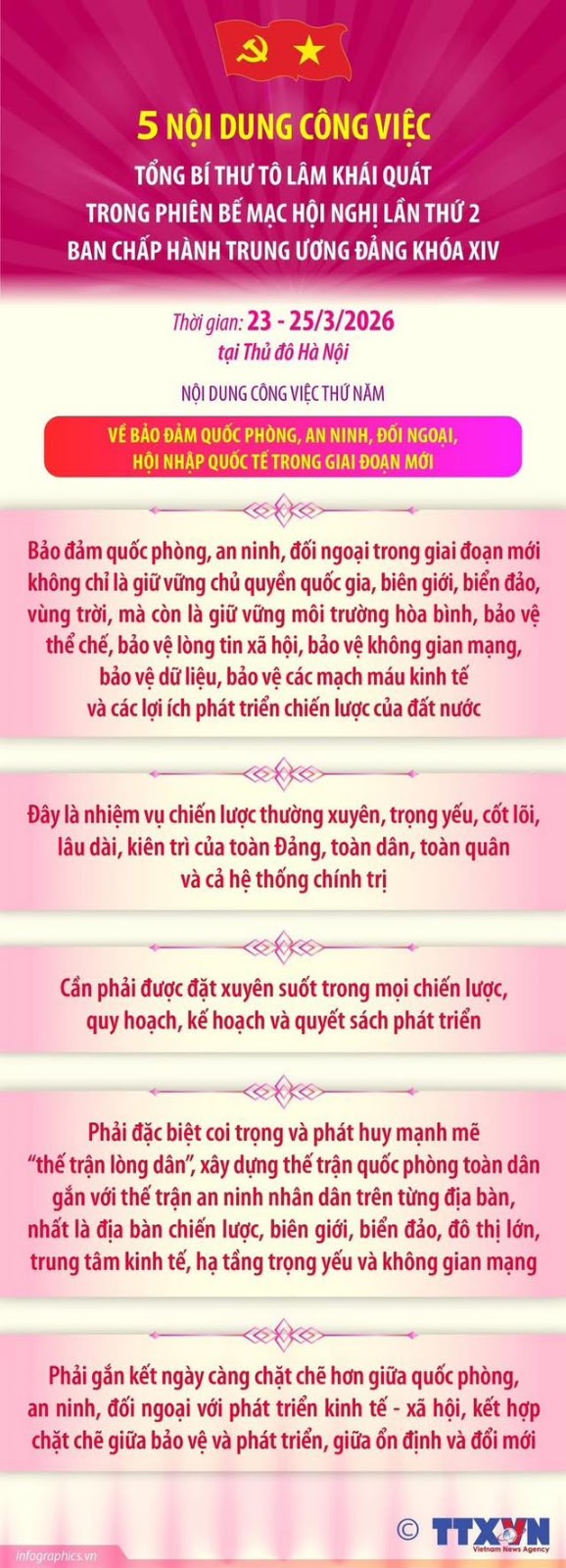 5 NỘI DUNG CÔNG VIỆC
TỔNG BÍ THƯ TÔ LÂM KHÁI QUÁT
TRONG PHIÊN BẾ MẠC HỘI NGHỊ LẦN THỨ 2
BAN CHẤP HÀNH TRUNG ƯƠNG ĐẢNG KHÓA XIV

Thời gian: 23 - 25/3/2026
tại Thủ đô Hà Nội

NỘI DUNG CÔNG VIỆC THỨ NĂM

VỀ BẢO ĐẢM QUỐC PHÒNG, AN NINH, ĐỐI NGOẠI, HỘI NHẬP QUỐC TẾ TRONG GIAI ĐOẠN MỚI

Bảo đảm quốc phòng, an ninh, đối ngoại trong giai đoạn mới không chỉ là giữ vững chủ quyền quốc gia, biên giới, biển đảo, vùng trời, mà còn là giữ vững môi trường hòa bình, bảo vệ thể chế, bảo vệ lòng tin xã hội, bảo vệ không gian mạng, bảo vệ dữ liệu, bảo vệ các mạch máu kinh tế và các lợi ích phát triển chiến lược của đất nước

Đây là nhiệm vụ chiến lược thường xuyên, trọng yếu, cốt lõi, lâu dài, kiên trì của toàn Đảng, toàn dân, toàn quân và cả hệ thống chính trị

Cần phải được đặt xuyên suốt trong mọi chiến lược, quy hoạch, kế hoạch và quyết sách phát triển

Phải đặc biệt coi trọng và phát huy mạnh mẽ "thế trận lòng dân", xây dựng thế trận quốc phòng toàn dân gắn với thế trận an ninh nhân dân trên từng địa bàn, nhất là địa bàn chiến lược, biên giới, biển đảo, đô thị lớn, trung tâm kinh tế, hạ tầng trọng yếu và không gian mạng

Phải gắn kết ngày càng chặt chẽ hơn giữa quốc phòng, an ninh, đối ngoại với phát triển kinh tế - xã hội, kết hợp chặt chẽ giữa bảo vệ và phát triển, giữa ổn định và đổi mới

infographics.vn
© TTXVN
Vietnam News Agency